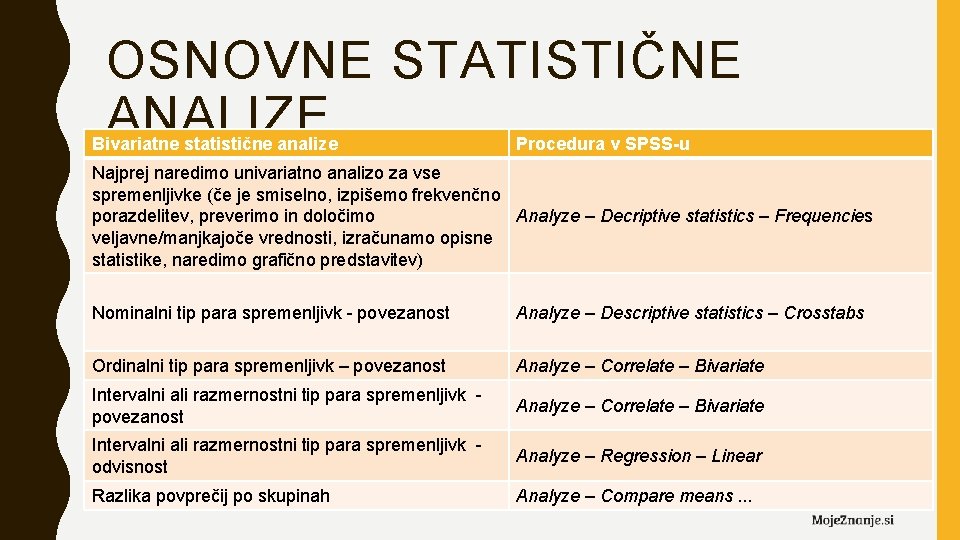 OSNOVNE STATISTIČNE ANALIZE

| Bivariatne statistične analize | Procedura v SPSS-u |
|---|---|
| Najprej naredimo univariatno analizo za vse spremenljivke (če je smiselno, izpišemo frekvenčno porazdelitev, preverimo in določimo veljavne/manjkajoče vrednosti, izračunamo opisne statistike, naredimo grafično predstavitev) | Analyze – Decriptive statistics – Frequencies |
| Nominalni tip para spremenljivk - povezanost | Analyze – Descriptive statistics – Crosstabs |
| Ordinalni tip para spremenljivk – povezanost | Analyze – Correlate – Bivariate |
| Intervalni ali razmernostni tip para spremenljivk - povezanost | Analyze – Correlate – Bivariate |
| Intervalni ali razmernostni tip para spremenljivk - odvisnost | Analyze – Regression – Linear |
| Razlika povprečij po skupinah | Analyze – Compare means ... |

MojeZnanje.si